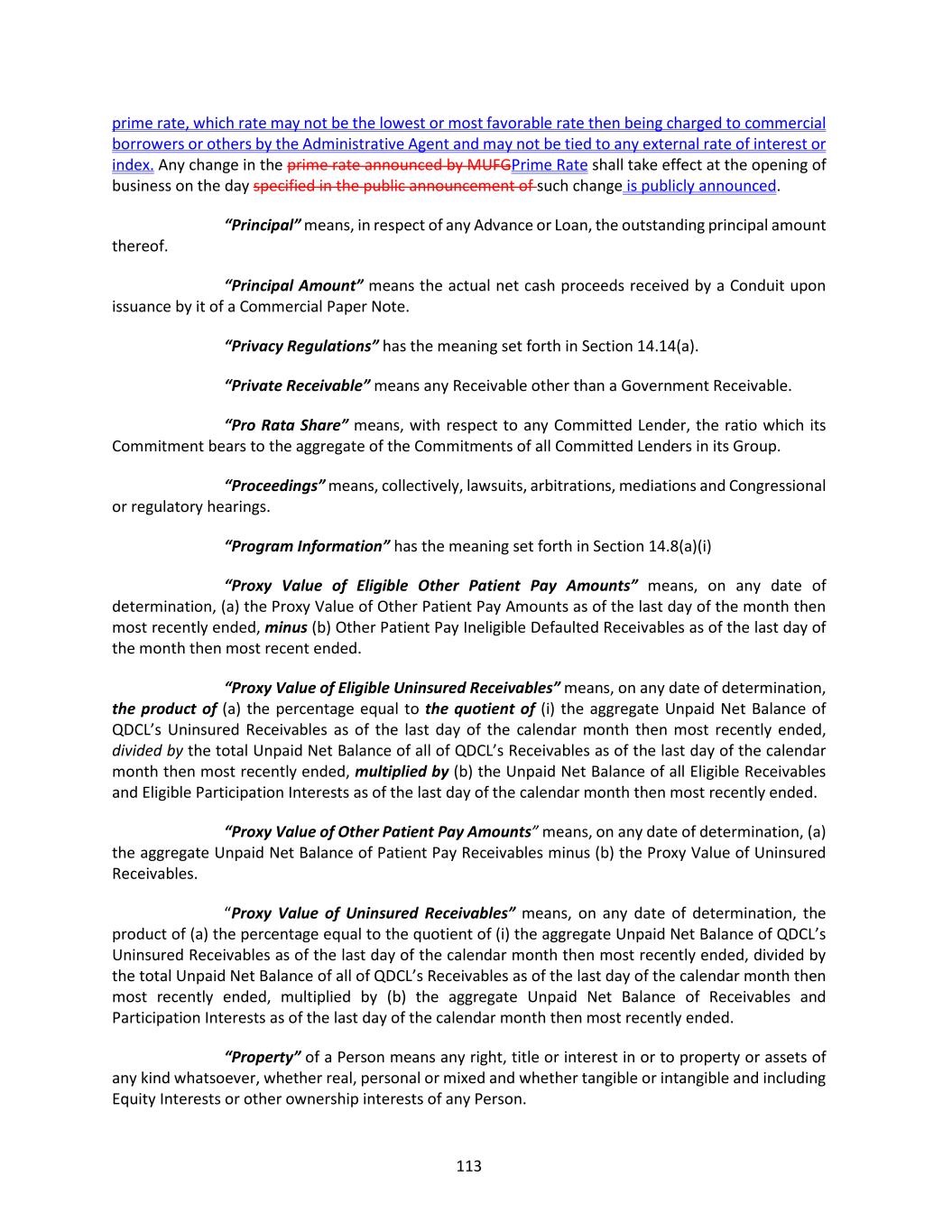 prime rate, which rate may not be the lowest or most favorable rate then being charged to commercial borrowers or others by the Administrative Agent and may not be tied to any external rate of interest or index. Any change in the prime rate announced by MUFGPrime Rate shall take effect at the opening of business on the day specified in the public announcement of such change is publicly announced.

"Principal" means, in respect of any Advance or Loan, the outstanding principal amount thereof.

"Principal Amount" means the actual net cash proceeds received by a Conduit upon issuance by it of a Commercial Paper Note.

"Privacy Regulations" has the meaning set forth in Section 14.14(a).

"Private Receivable" means any Receivable other than a Government Receivable.

"Pro Rata Share" means, with respect to any Committed Lender, the ratio which its Commitment bears to the aggregate of the Commitments of all Committed Lenders in its Group.

"Proceedings" means, collectively, lawsuits, arbitrations, mediations and Congressional or regulatory hearings.

"Program Information" has the meaning set forth in Section 14.8(a)(i)

"Proxy Value of Eligible Other Patient Pay Amounts" means, on any date of determination, (a) the Proxy Value of Other Patient Pay Amounts as of the last day of the month then most recently ended, minus (b) Other Patient Pay Ineligible Defaulted Receivables as of the last day of the month then most recent ended.

"Proxy Value of Eligible Uninsured Receivables" means, on any date of determination, the product of (a) the percentage equal to the quotient of (i) the aggregate Unpaid Net Balance of QDCL's Uninsured Receivables as of the last day of the calendar month then most recently ended, divided by the total Unpaid Net Balance of all of QDCL's Receivables as of the last day of the calendar month then most recently ended, multiplied by (b) the Unpaid Net Balance of all Eligible Receivables and Eligible Participation Interests as of the last day of the calendar month then most recently ended.

"Proxy Value of Other Patient Pay Amounts" means, on any date of determination, (a) the aggregate Unpaid Net Balance of Patient Pay Receivables minus (b) the Proxy Value of Uninsured Receivables.

"Proxy Value of Uninsured Receivables" means, on any date of determination, the product of (a) the percentage equal to the quotient of (i) the aggregate Unpaid Net Balance of QDCL's Uninsured Receivables as of the last day of the calendar month then most recently ended, divided by the total Unpaid Net Balance of all of QDCL's Receivables as of the last day of the calendar month then most recently ended, multiplied by (b) the aggregate Unpaid Net Balance of Receivables and Participation Interests as of the last day of the calendar month then most recently ended.

"Property" of a Person means any right, title or interest in or to property or assets of any kind whatsoever, whether real, personal or mixed and whether tangible or intangible and including Equity Interests or other ownership interests of any Person.

113